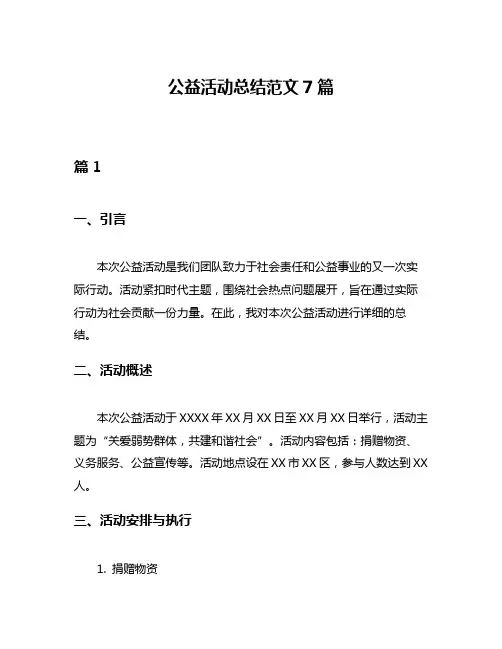 公益活动总结范文 7 篇

篇 1

一、引言

本次公益活动是我们团队致力于社会责任和公益事业的又一次实际行动。活动紧扣时代主题，围绕社会热点问题展开，旨在通过实际行动为社会贡献一份力量。在此，我对本次公益活动进行详细的总结。

二、活动概述

本次公益活动于 XXXX 年 XX 月 XX 日至 XX 月 XX 日举行，活动主题为“关爱弱势群体，共建和谐社会”。活动内容包括：捐赠物资、义务服务、公益宣传等。活动地点设在 XX 市 XX 区，参与人数达到 XX 人。

三、活动安排与执行

1. 捐赠物资